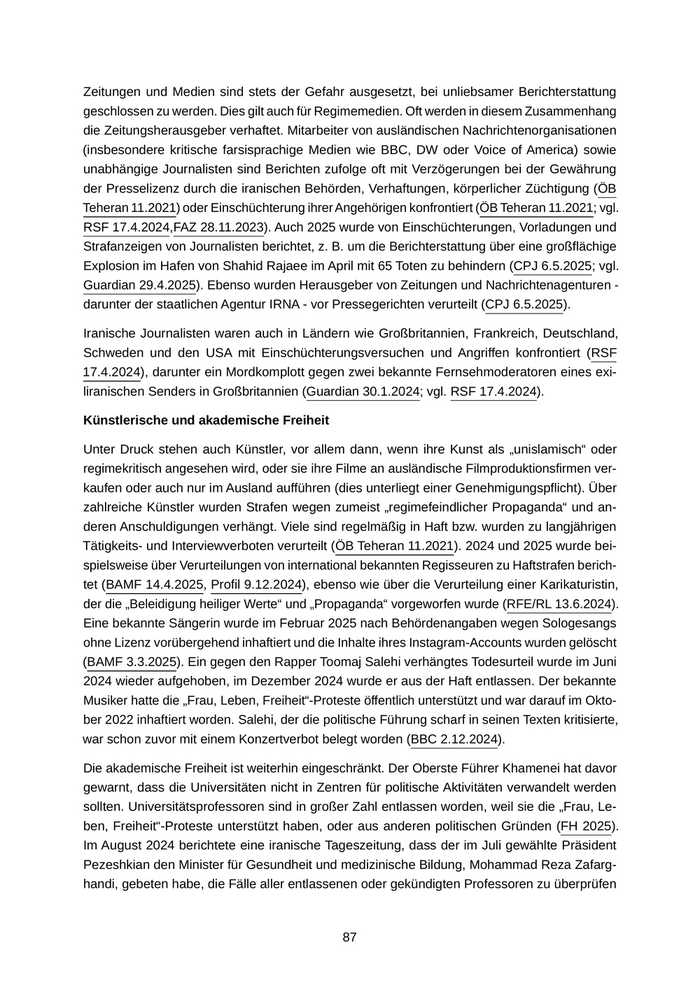 Zeitungen und Medien sind stets der Gefahr ausgesetzt, bei unliebsamer Berichterstattung geschlossen zu werden. Dies gilt auch für Regimemedien. Oft werden in diesem Zusammenhang die Zeitungsherausgeber verhaftet. Mitarbeiter von ausländischen Nachrichtenorganisationen (insbesondere kritische farsisprachige Medien wie BBC, DW oder Voice of America) sowie unabhängige Journalisten sind Berichten zufolge oft mit Verzögerungen bei der Gewährung der Presselizenz durch die iranischen Behörden, Verhaftungen, körperlicher Züchtigung (ÖB Teheran 11.2021) oder Einschüchterung ihrer Angehörigen konfrontiert (ÖB Teheran 11.2021; vgl. RSF 17.4.2024,FAZ 28.11.2023). Auch 2025 wurde von Einschüchterungen, Vorladungen und Strafanzeigen von Journalisten berichtet, z. B. um die Berichterstattung über eine großflächige Explosion im Hafen von Shahid Rajaee im April mit 65 Toten zu behindern (CPJ 6.5.2025; vgl. Guardian 29.4.2025). Ebenso wurden Herausgeber von Zeitungen und Nachrichtenagenturen - darunter der staatlichen Agentur IRNA - vor Pressegerichten verurteilt (CPJ 6.5.2025).

Iranische Journalisten waren auch in Ländern wie Großbritannien, Frankreich, Deutschland, Schweden und den USA mit Einschüchterungsversuchen und Angriffen konfrontiert (RSF 17.4.2024), darunter ein Mordkomplott gegen zwei bekannte Fernsehmoderatoren eines exiliranischen Senders in Großbritannien (Guardian 30.1.2024; vgl. RSF 17.4.2024).

Künstlerische und akademische Freiheit

Unter Druck stehen auch Künstler, vor allem dann, wenn ihre Kunst als „unislamisch“ oder regimekritisch angesehen wird, oder sie ihre Filme an ausländische Filmproduktionsfirmen verkaufen oder auch nur im Ausland aufführen (dies unterliegt einer Genehmigungspflicht). Über zahlreiche Künstler wurden Strafen wegen zumeist „regimefeindlicher Propaganda“ und anderen Anschuldigungen verhängt. Viele sind regelmäßig in Haft bzw. wurden zu langjährigen Tätigkeits- und Interviewverboten verurteilt (ÖB Teheran 11.2021). 2024 und 2025 wurde beispielsweise über Verurteilungen von international bekannten Regisseuren zu Haftstrafen berichtet (BAMF 14.4.2025, Profil 9.12.2024), ebenso wie über die Verurteilung einer Karikaturistin, der die „Beleidigung heiliger Werte“ und „Propaganda“ vorgeworfen wurde (RFE/RL 13.6.2024). Eine bekannte Sängerin wurde im Februar 2025 nach Behördenangaben wegen Sologesangs ohne Lizenz vorübergehend inhaftiert und die Inhalte ihres Instagram-Accounts wurden gelöscht (BAMF 3.3.2025). Ein gegen den Rapper Toomaj Salehi verhängtes Todesurteil wurde im Juni 2024 wieder aufgehoben, im Dezember 2024 wurde er aus der Haft entlassen. Der bekannte Musiker hatte die „Frau, Leben, Freiheit“-Proteste öffentlich unterstützt und war darauf im Oktober 2022 inhaftiert worden. Salehi, der die politische Führung scharf in seinen Texten kritisierte, war schon zuvor mit einem Konzertverbot belegt worden (BBC 2.12.2024).

Die akademische Freiheit ist weiterhin eingeschränkt. Der Oberste Führer Khamenei hat davor gewarnt, dass die Universitäten nicht in Zentren für politische Aktivitäten verwandelt werden sollten. Universitätsprofessoren sind in großer Zahl entlassen worden, weil sie die „Frau, Leben, Freiheit“-Proteste unterstützt haben, oder aus anderen politischen Gründen (FH 2025). Im August 2024 berichtete eine iranische Tageszeitung, dass der im Juli gewählte Präsident Pezeshkian den Minister für Gesundheit und medizinische Bildung, Mohammad Reza Zafarghandi, gebeten habe, die Fälle aller entlassenen oder gekündigten Professoren zu überprüfen

87